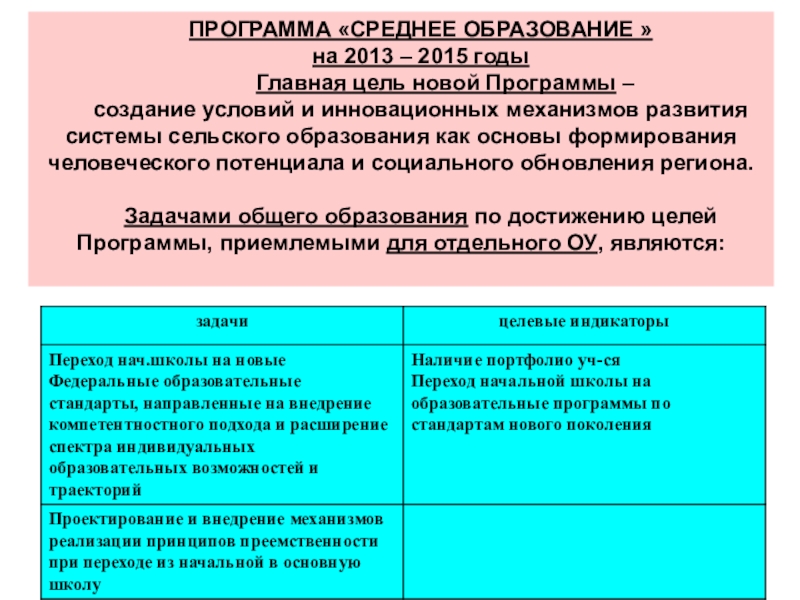 ПРОГРАММА «СРЕДНЕЕ ОБРАЗОВАНИЕ »
на 2013 – 2015 годы
Главная цель новой Программы – создание условий и инновационных механизмов развития системы сельского образования как основы формирования человеческого потенциала и социального обновления региона.

Задачами общего образования по достижению целей Программы, приемлемыми для отдельного ОУ, являются:

| задачи | целевые индикаторы |
|---|---|
| Переход нач.школы на новые Федеральные образовательные стандарты, направленные на внедрение компетентностного подхода и расширение спектра индивидуальных образовательных возможностей и траекторий | Наличие портфолио уч-ся Переход начальной школы на образовательные программы по стандартам нового поколения |
| Проектирование и внедрение механизмов реализации принципов преемственности при переходе из начальной в основную школу | |